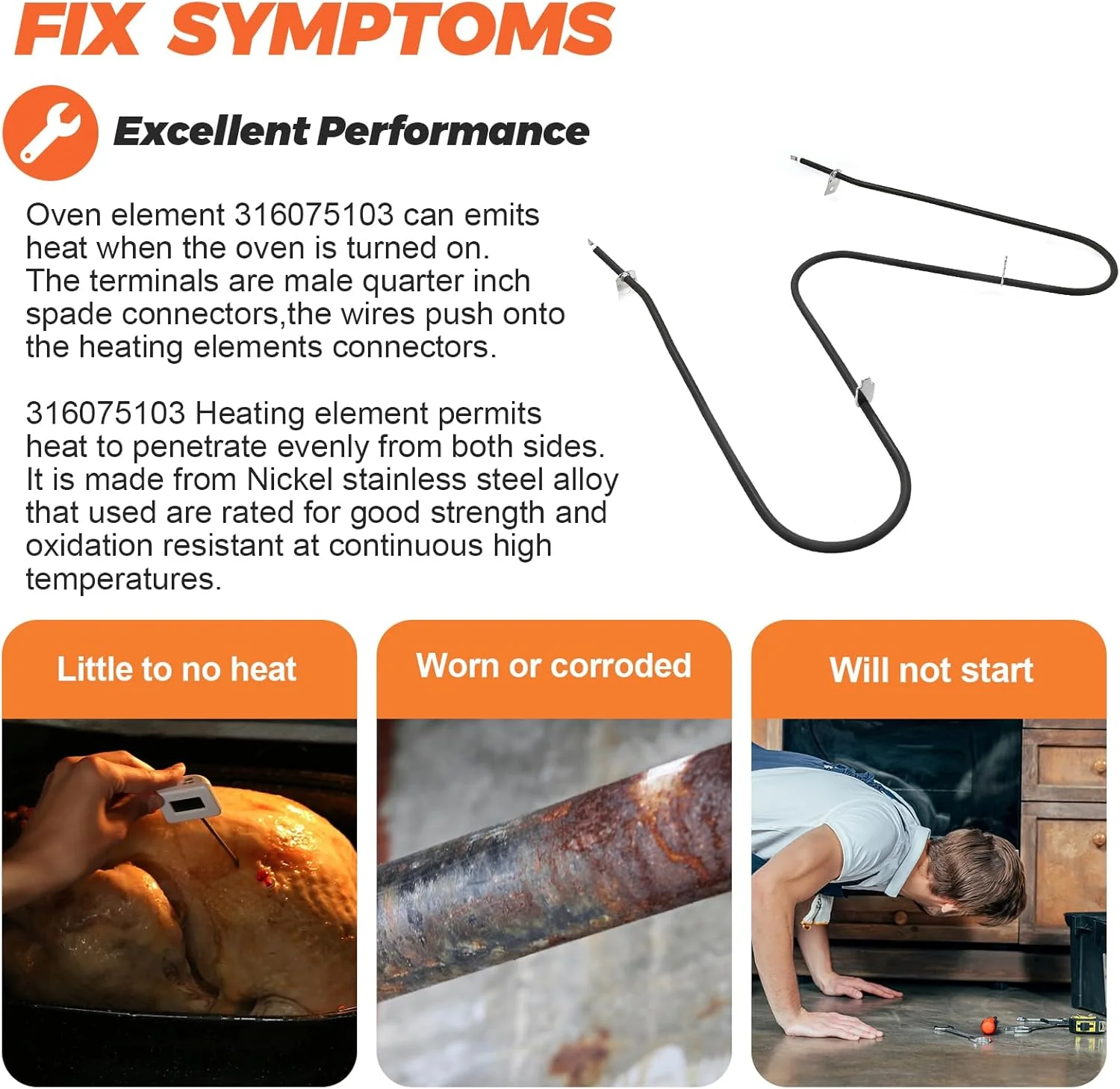 FIX SYMPTOMS

Excellent Performance

Oven element 316075103 can emits heat when the oven is turned on. The terminals are male quarter inch spade connectors,the wires push onto the heating elements connectors.

316075103 Heating element permits heat to penetrate evenly from both sides. It is made from Nickel stainless steel alloy that used are rated for good strength and oxidation resistant at continuous high temperatures.

Little to no heat

Worn or corroded

Will not start